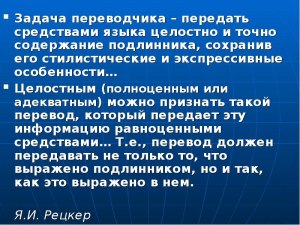 ▪ Задача переводчика – передать средствами языка целостно и точно содержание подлинника, сохранив его стилистические и экспрессивные особенности…

▪ Целостным (полноценным или адекватным) можно признать такой перевод, который передает эту информацию равноценными средствами… Т.е., перевод должен передавать не только то, что выражено подлинником, но и так, как это выражено в нем.

Я.И. Рецкер